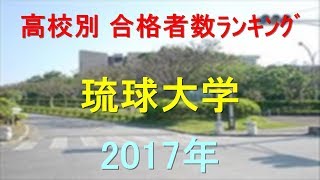 高校別 合格者数ランキング

琉球大学

2017年